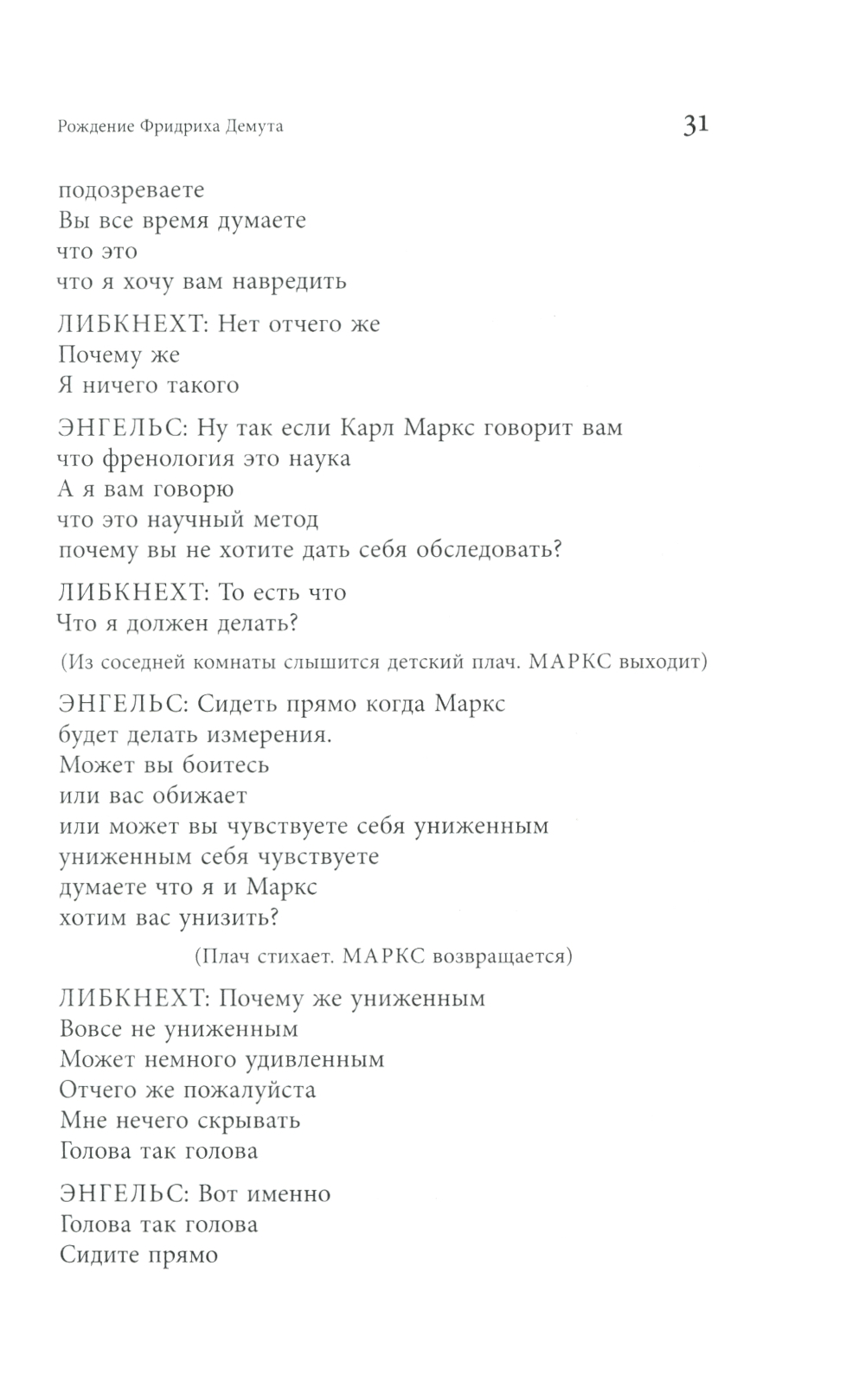 Рождение Фридриха Демута 31

подозреваете
Вы все время думаете
что это
что я хочу вам навредить

ЛИБКНЕХТ: Нет отчего же
Почему же
Я ничего такого

ЭНГЕЛЬС: Ну так если Карл Маркс говорит вам
что френология это наука
А я вам говорю
что это научный метод
почему вы не хотите дать себя обследовать?

ЛИБКНЕХТ: То есть что
Что я должен делать?

(Из соседней комнаты слышится детский плач. МАРКС выходит)

ЭНГЕЛЬС: Сидеть прямо когда Маркс
будет делать измерения.
Может вы боитесь
или вас обижает
или может вы чувствуете себя униженным
униженным себя чувствуете
думаете что я и Маркс
хотим вас унизить?

(Плач стихает. МАРКС возвращается)

ЛИБКНЕХТ: Почему же униженным
Вовсе не униженным
Может немного удивленным
Отчего же пожалуйста
Мне нечего скрывать
Голова так голова

ЭНГЕЛЬС: Вот именно
Голова так голова
Сидите прямо